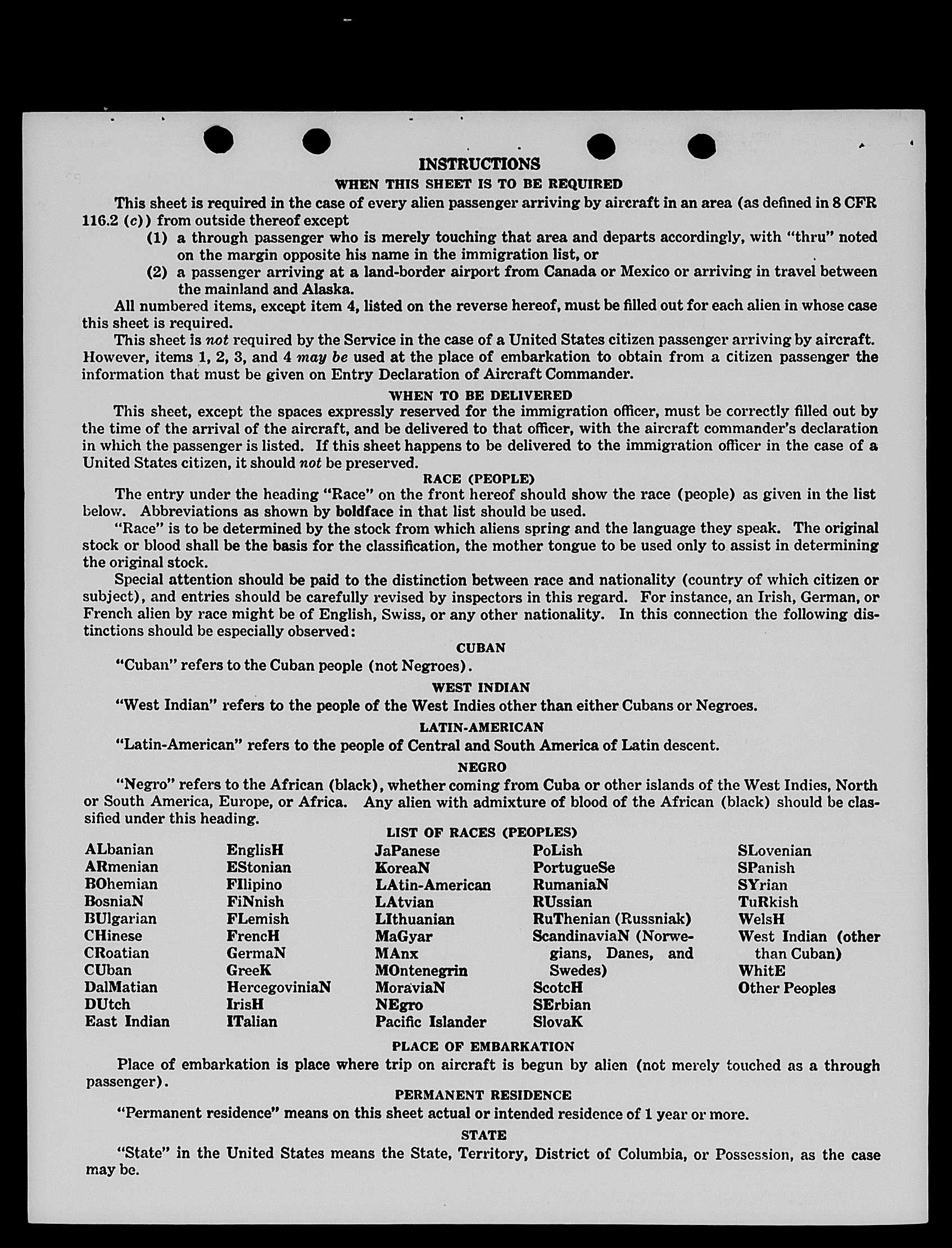 INSTRUCTIONS

WHEN THIS SHEET IS TO BE REQUIRED

This sheet is required in the case of every alien passenger arriving by aircraft in an area (as defined in 8 CFR 116.2 (c)) from outside thereof except

(1) a through passenger who is merely touching that area and departs accordingly, with "thru" noted on the margin opposite his name in the immigration list, or

(2) a passenger arriving at a land-border airport from Canada or Mexico or arriving in travel between the mainland and Alaska.

All numbered items, except item 4, listed on the reverse hereof, must be filled out for each alien in whose case this sheet is required.

This sheet is not required by the Service in the case of a United States citizen passenger arriving by aircraft. However, items 1, 2, 3, and 4 may be used at the place of embarkation to obtain from a citizen passenger the information that must be given on Entry Declaration of Aircraft Commander.

WHEN TO BE DELIVERED

This sheet, except the spaces expressly reserved for the immigration officer, must be correctly filled out by the time of the arrival of the aircraft, and be delivered to that officer, with the aircraft commander's declaration in which the passenger is listed. If this sheet happens to be delivered to the immigration officer in the case of a United States citizen, it should not be preserved.

RACE (PEOPLE)

The entry under the heading "Race" on the front hereof should show the race (people) as given in the list below. Abbreviations as shown by boldface in that list should be used.

"Race" is to be determined by the stock from which aliens spring and the language they speak. The original stock or blood shall be the basis for the classification, the mother tongue to be used only to assist in determining the original stock.

Special attention should be paid to the distinction between race and nationality (country of which citizen or subject), and entries should be carefully revised by inspectors in this regard. For instance, an Irish, German, or French alien by race might be of English, Swiss, or any other nationality. In this connection the following distinctions should be especially observed:

CUBAN

"Cuban" refers to the Cuban people (not Negroes).

WEST INDIAN

"West Indian" refers to the people of the West Indies other than either Cubans or Negroes.

LATIN-AMERICAN

"Latin-American" refers to the people of Central and South America of Latin descent.

NEGRO

"Negro" refers to the African (black), whether coming from Cuba or other islands of the West Indies, North or South America, Europe, or Africa. Any alien with admixture of blood of the African (black) should be classified under this heading.

LIST OF RACES (PEOPLES)

ALbanian
ARmenian
BOhemian
BosniaN
BUlgarian
CHinese
CRoatian
CUban
DalMatian
DUtch
East Indian

EnglisH
EStonian
FIlipino
FiNnish
FLemish
FrencH
GermaN
GreeK
HercegoviniaN
IrisH
ITalian

JaPanese
KoreaN
LAtin-American
LAtvian
LIthuanian
MaGyar
MAnx
MOntenegrin
MoraviaN
NEgro
Pacific Islander

PoLish
PortugueSe
RumaniaN
RUssian
RuThenian (Russniak)
ScandinaviaN (Norwegians, Danes, and Swedes)
ScotcH
SErbian
SlovaK

SLovenian
SPanish
SYrian
TuRkish
WelsH
West Indian (other than Cuban)
WhitE
Other Peoples

PLACE OF EMBARKATION

Place of embarkation is place where trip on aircraft is begun by alien (not merely touched as a through passenger).

PERMANENT RESIDENCE

"Permanent residence" means on this sheet actual or intended residence of 1 year or more.

STATE

"State" in the United States means the State, Territory, District of Columbia, or Possession, as the case may be.